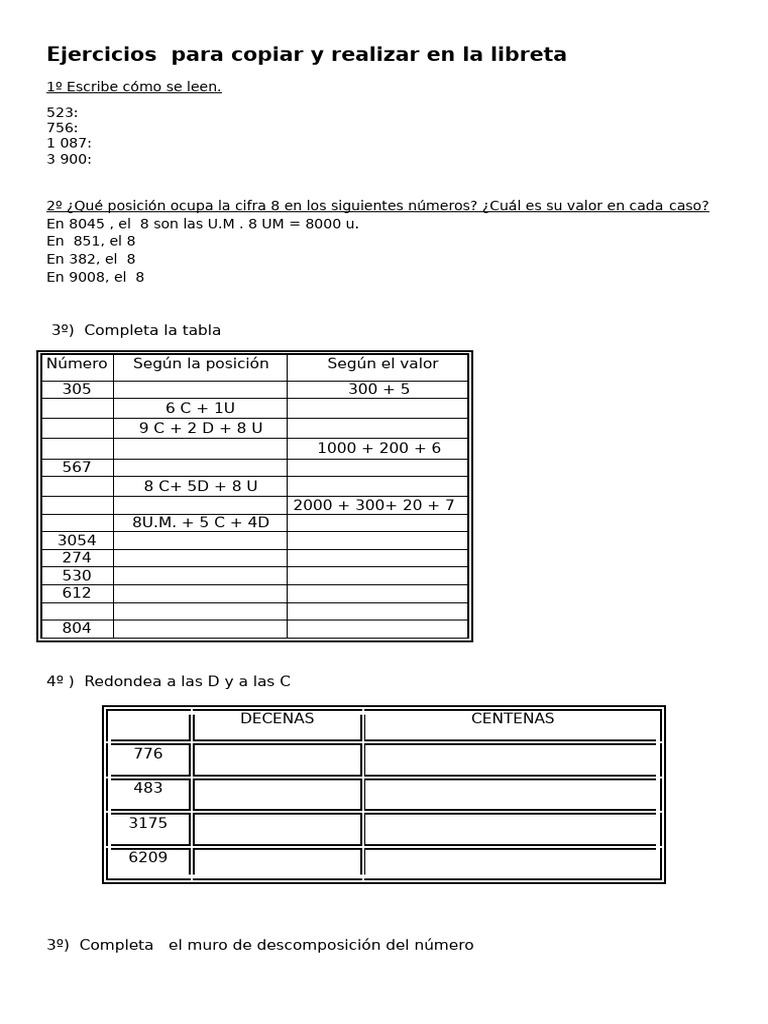 Ejercicios para copiar y realizar en la libreta

1º Escribe cómo se leen.

523:
756:
1 087:
3 900:

2º ¿Qué posición ocupa la cifra 8 en los siguientes números? ¿Cuál es su valor en cada caso?
En 8045 , el 8 son las U.M . 8 UM = 8000 u.
En 851, el 8
En 382, el 8
En 9008, el 8

3º) Completa la tabla

| Número | Según la posición | Según el valor |
|---|---|---|
| 305 | | 300 + 5 |
| | 6 C + 1U | |
| | 9 C + 2 D + 8 U | |
| | | 1000 + 200 + 6 |
| 567 | | |
| | 8 C+ 5D + 8 U | |
| | | 2000 + 300+ 20 + 7 |
| | 8U.M. + 5 C + 4D | |
| 3054 | | |
| 274 | | |
| 530 | | |
| 612 | | |
| | | |
| 804 | | |

4º ) Redondea a las D y a las C

| | DECENAS | CENTENAS |
|---|---|---|
| 776 | | |
| 483 | | |
| 3175 | | |
| 6209 | | |

3º) Completa el muro de descomposición del número